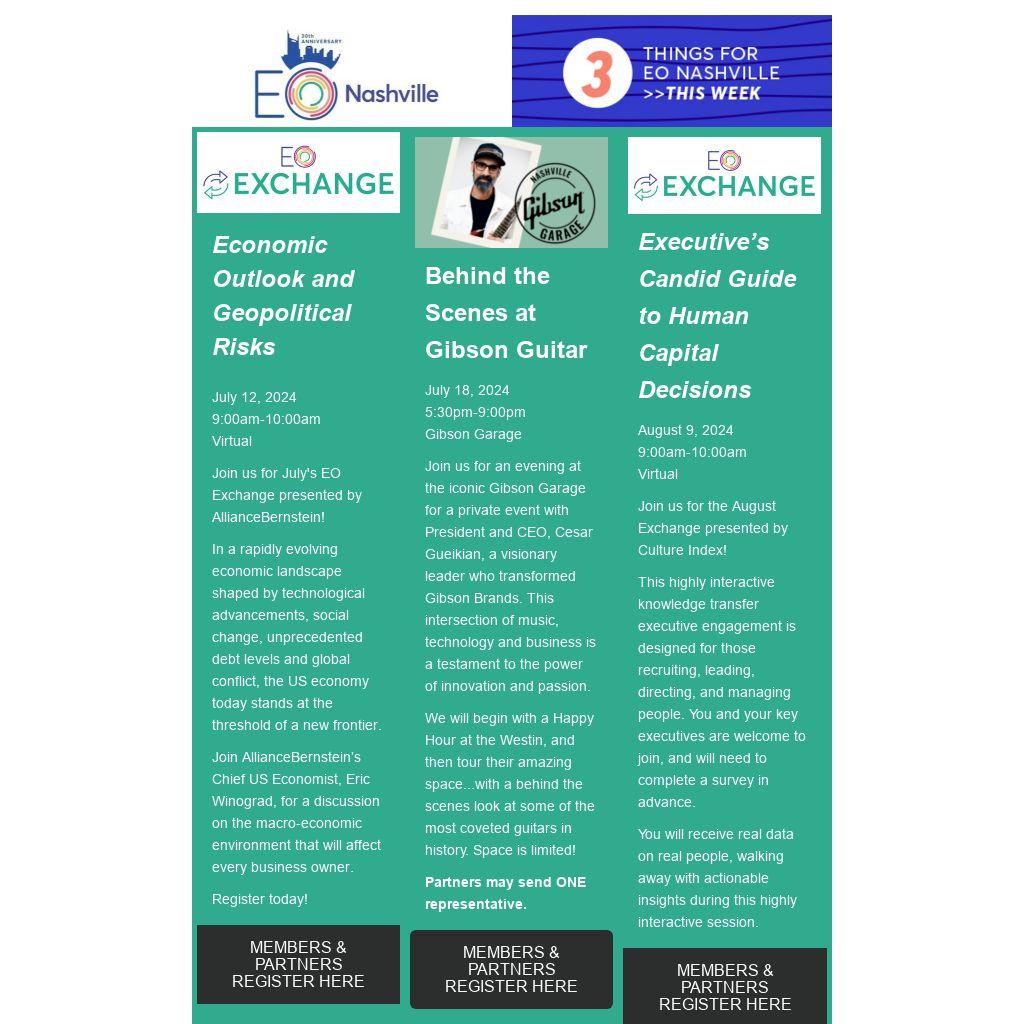 30th ANNIVERSARY
EO Nashville

3 THINGS FOR EO NASHVILLE >>THIS WEEK

EO EXCHANGE

Economic Outlook and Geopolitical Risks

July 12, 2024
9:00am-10:00am
Virtual

Join us for July's EO Exchange presented by AllianceBernstein!

In a rapidly evolving economic landscape shaped by technological advancements, social change, unprecedented debt levels and global conflict, the US economy today stands at the threshold of a new frontier.

Join AllianceBernstein's Chief US Economist, Eric Winograd, for a discussion on the macro-economic environment that will affect every business owner.

Register today!

MEMBERS & PARTNERS REGISTER HERE

NASHVILLE Gibson GARAGE

Behind the Scenes at Gibson Guitar

July 18, 2024
5:30pm-9:00pm
Gibson Garage

Join us for an evening at the iconic Gibson Garage for a private event with President and CEO, Cesar Gueikian, a visionary leader who transformed Gibson Brands. This intersection of music, technology and business is a testament to the power of innovation and passion.

We will begin with a Happy Hour at the Westin, and then tour their amazing space...with a behind the scenes look at some of the most coveted guitars in history. Space is limited!

Partners may send ONE representative.

MEMBERS & PARTNERS REGISTER HERE

EO EXCHANGE

Executive's Candid Guide to Human Capital Decisions

August 9, 2024
9:00am-10:00am
Virtual

Join us for the August Exchange presented by Culture Index!

This highly interactive knowledge transfer executive engagement is designed for those recruiting, leading, directing, and managing people. You and your key executives are welcome to join, and will need to complete a survey in advance.

You will receive real data on real people, walking away with actionable insights during this highly interactive session.

MEMBERS & PARTNERS REGISTER HERE